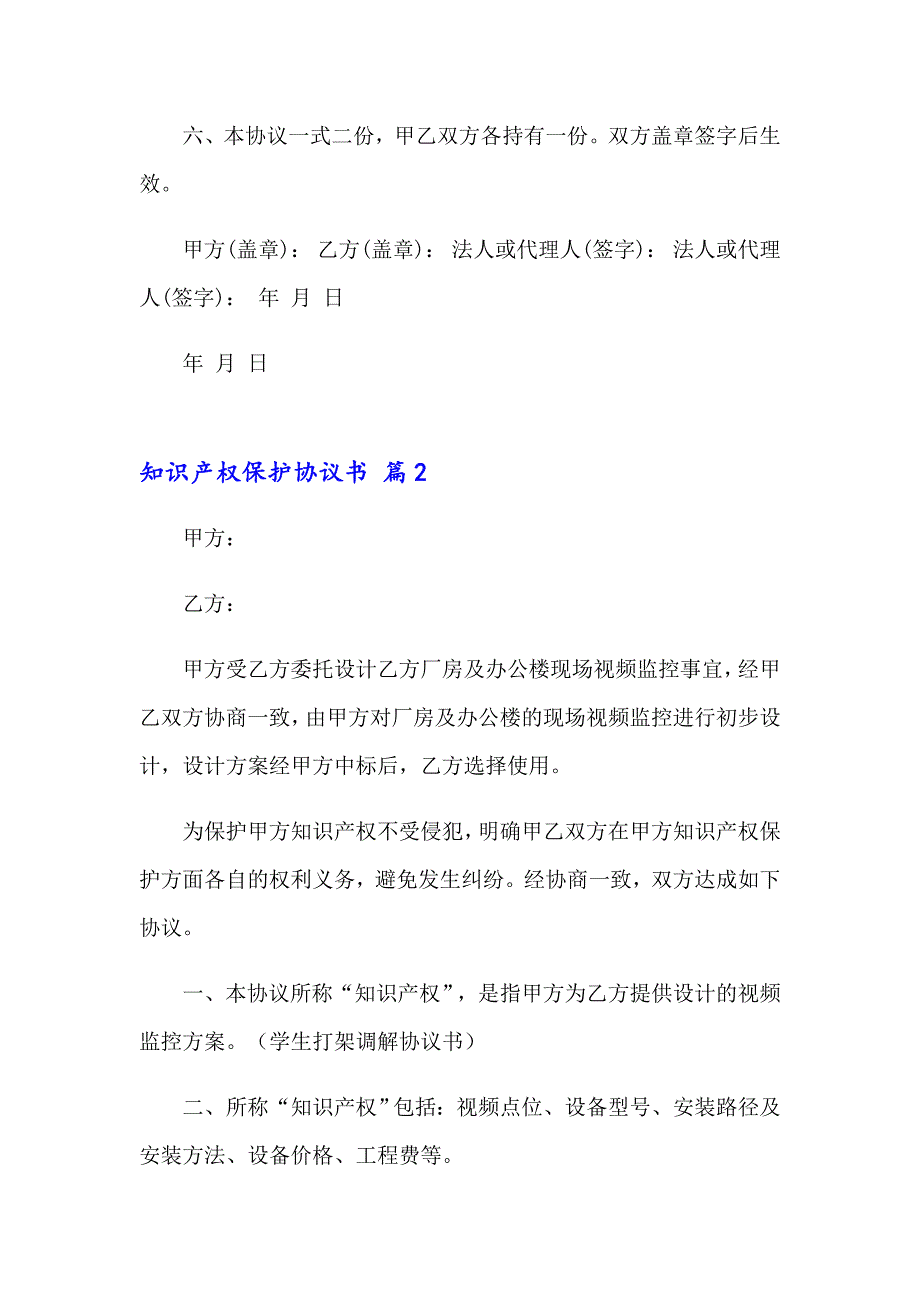 六、本协议一式二份，甲乙双方各持有一份。双方盖章签字后生效。

甲方(盖章)： 乙方(盖章)： 法人或代理人(签字)： 法人或代理人(签字)： 年 月 日

年 月 日

知识产权保护协议书 篇2

甲方：

乙方：

甲方受乙方委托设计乙方厂房及办公楼现场视频监控事宜，经甲乙双方协商一致，由甲方对厂房及办公楼的现场视频监控进行初步设计，设计方案经甲方中标后，乙方选择使用。

为保护甲方知识产权不受侵犯，明确甲乙双方在甲方知识产权保护方面各自的权利义务，避免发生纠纷。经协商一致，双方达成如下协议。

一、本协议所称“知识产权”，是指甲方为乙方提供设计的视频监控方案。（学生打架调解协议书）

二、所称“知识产权”包括：视频点位、设备型号、安装路径及安装方法、设备价格、工程费等。